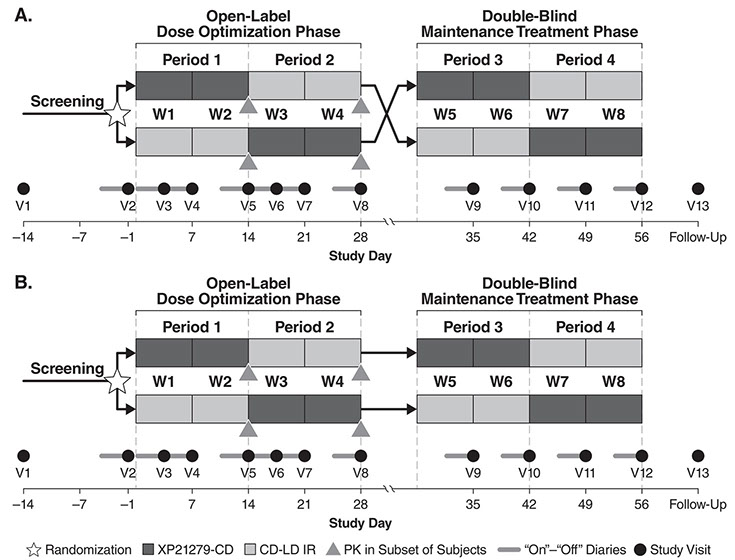 A.

Open-Label Dose Optimization Phase

Double-Blind Maintenance Treatment Phase

Period 1 Period 2 Period 3 Period 4

Screening

W1 W2 W3 W4 W5 W6 W7 W8

V1 V2 V3 V4 V5 V6 V7 V8 V9 V10 V11 V12 V13

–14 –7 –1 7 14 21 28 35 42 49 56 Follow-Up

Study Day

B.

Open-Label Dose Optimization Phase

Double-Blind Maintenance Treatment Phase

Period 1 Period 2 Period 3 Period 4

Screening

W1 W2 W3 W4 W5 W6 W7 W8

V1 V2 V3 V4 V5 V6 V7 V8 V9 V10 V11 V12 V13

–14 –7 –1 7 14 21 28 35 42 49 56 Follow-Up

Study Day

Randomization XP21279-CD CD-LD IR PK in Subset of Subjects "On"–"Off" Diaries Study Visit